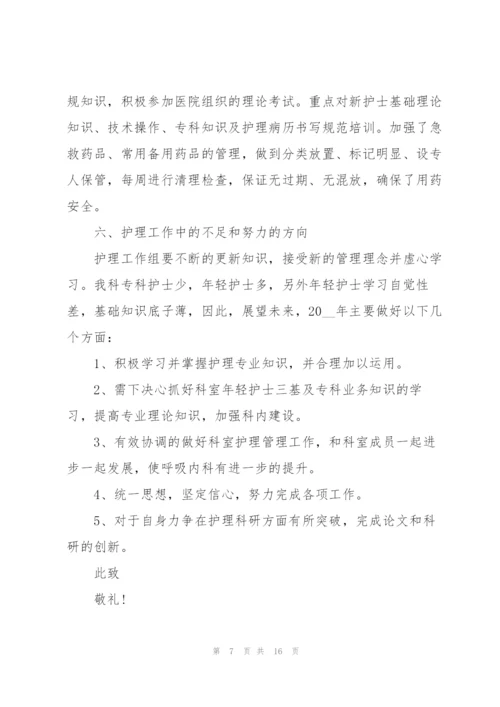 规知识，积极参加医院组织的理论考试。重点对新护士基础理论知识、技术操作、专科知识及护理病历书写规范培训。加强了急救药品、常用备用药品的管理，做到分类放置、标记明显、设专人保管，每周进行清理检查，保证无过期、无混放，确保了用药安全。

六、护理工作中的不足和努力的方向

护理工作组要不断的更新知识，接受新的管理理念并虚心学习。我科专科护士少，年轻护士多，另外年轻护士学习自觉性差，基础知识底子薄，因此，展望未来，20__年主要做好以下几个方面：

1、积极学习并掌握护理专业知识，并合理加以运用。

2、需下决心抓好科室年轻护士三基及专科业务知识的学习，提高专业理论知识，加强科内建设。

3、有效协调的做好科室护理管理工作，和科室成员一起进步一起发展，使呼吸内科有进一步的提升。

4、统一思想，坚定信心，努力完成各项工作。

5、对于自身力争在护理科研方面有所突破，完成论文和科研的创新。

此致

敬礼!

第 7 页 共 16 页